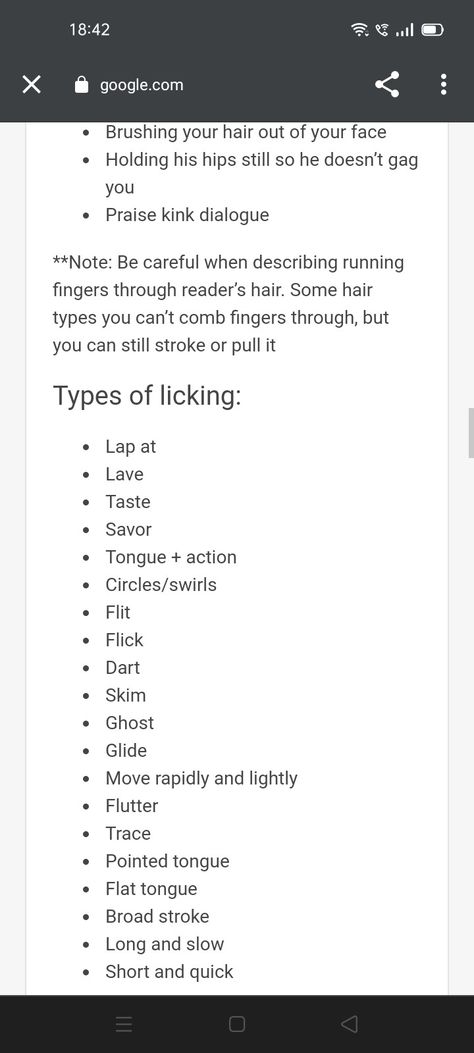 18:42

google.com

- Brushing your hair out of your face
- Holding his hips still so he doesn't gag you
- Praise kink dialogue

**Note: Be careful when describing running fingers through reader's hair. Some hair types you can't comb fingers through, but you can still stroke or pull it

Types of licking:

- Lap at
- Lave
- Taste
- Savor
- Tongue + action
- Circles/swirls
- Flit
- Flick
- Dart
- Skim
- Ghost
- Glide
- Move rapidly and lightly
- Flutter
- Trace
- Pointed tongue
- Flat tongue
- Broad stroke
- Long and slow
- Short and quick